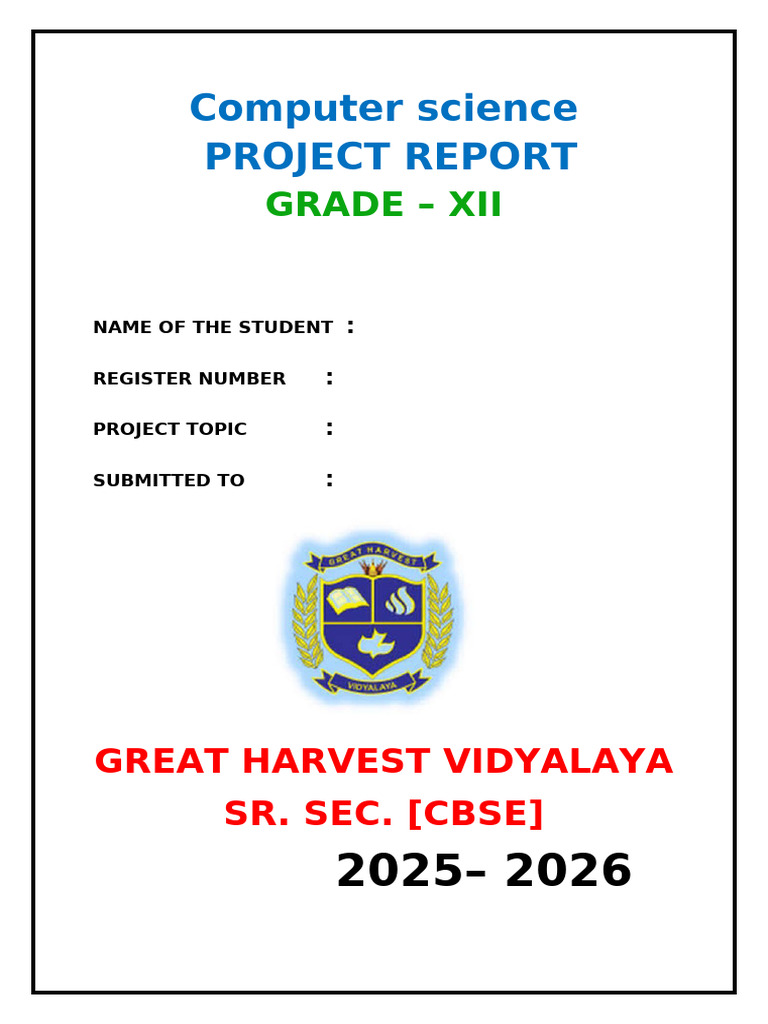 Computer science
PROJECT REPORT
GRADE – XII

NAME OF THE STUDENT :

REGISTER NUMBER :

PROJECT TOPIC :

SUBMITTED TO :

GREAT HARVEST

VIDYALAYA

GREAT HARVEST VIDYALAYA
SR. SEC. [CBSE]
2025– 2026